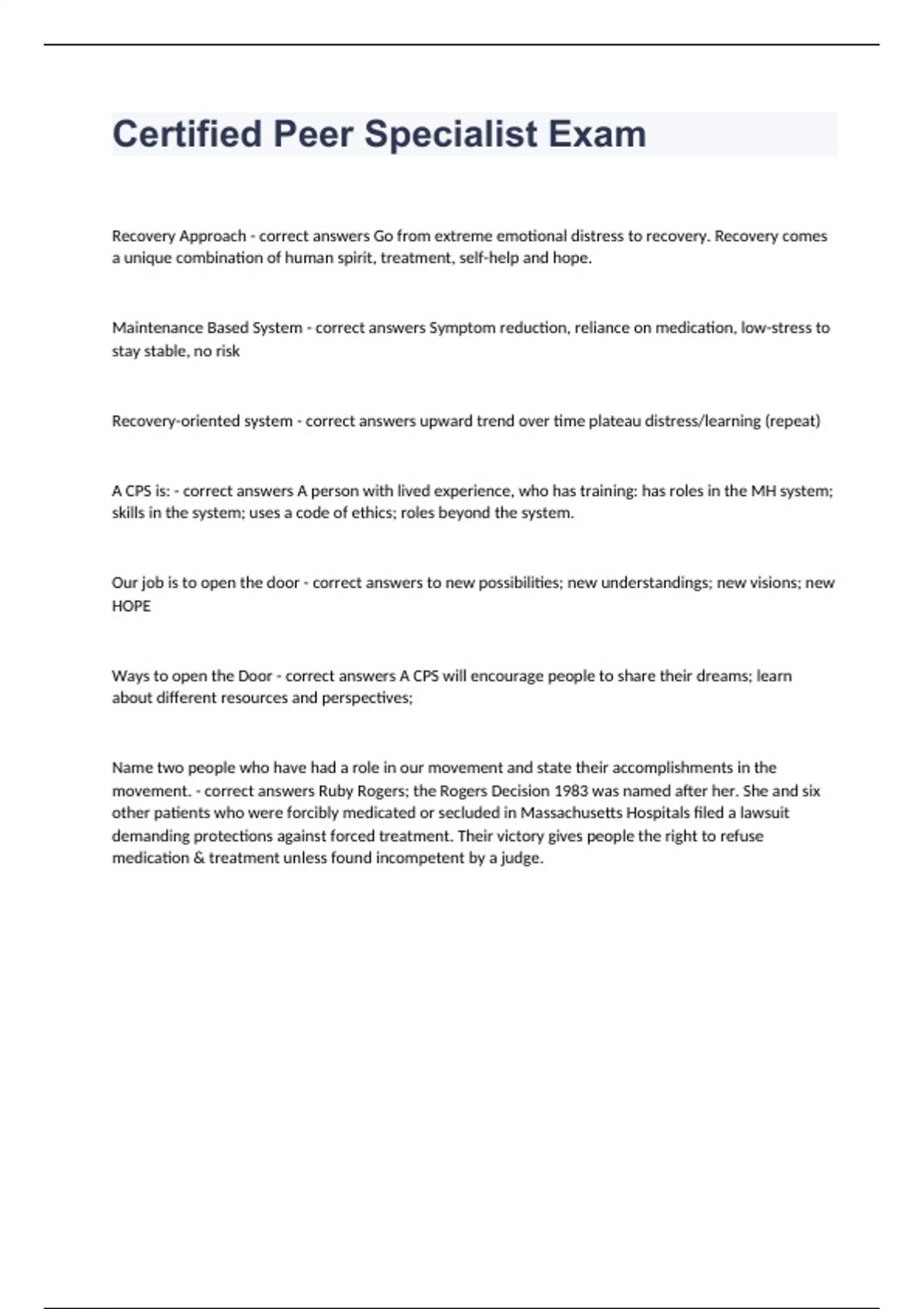 Certified Peer Specialist Exam

Recovery Approach - correct answers Go from extreme emotional distress to recovery. Recovery comes a unique combination of human spirit, treatment, self-help and hope.

Maintenance Based System - correct answers Symptom reduction, reliance on medication, low-stress to stay stable, no risk

Recovery-oriented system - correct answers upward trend over time plateau distress/learning (repeat)

A CPS is: - correct answers A person with lived experience, who has training: has roles in the MH system; skills in the system; uses a code of ethics; roles beyond the system.

Our job is to open the door - correct answers to new possibilities; new understandings; new visions; new HOPE

Ways to open the Door - correct answers A CPS will encourage people to share their dreams; learn about different resources and perspectives;

Name two people who have had a role in our movement and state their accomplishments in the movement. - correct answers Ruby Rogers; the Rogers Decision 1983 was named after her. She and six other patients who were forcibly medicated or secluded in Massachusetts Hospitals filed a lawsuit demanding protections against forced treatment. Their victory gives people the right to refuse medication & treatment unless found incompetent by a judge.